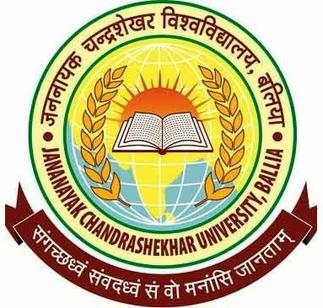 जननायक चन्द्रशेखर विश्वविद्यालय, बलिया
JANANAYAK CHANDRASHEKHAR UNIVERSITY, BALLIA
संगच्छध्वं संवदध्वं सं वो मनांसि जानताम्